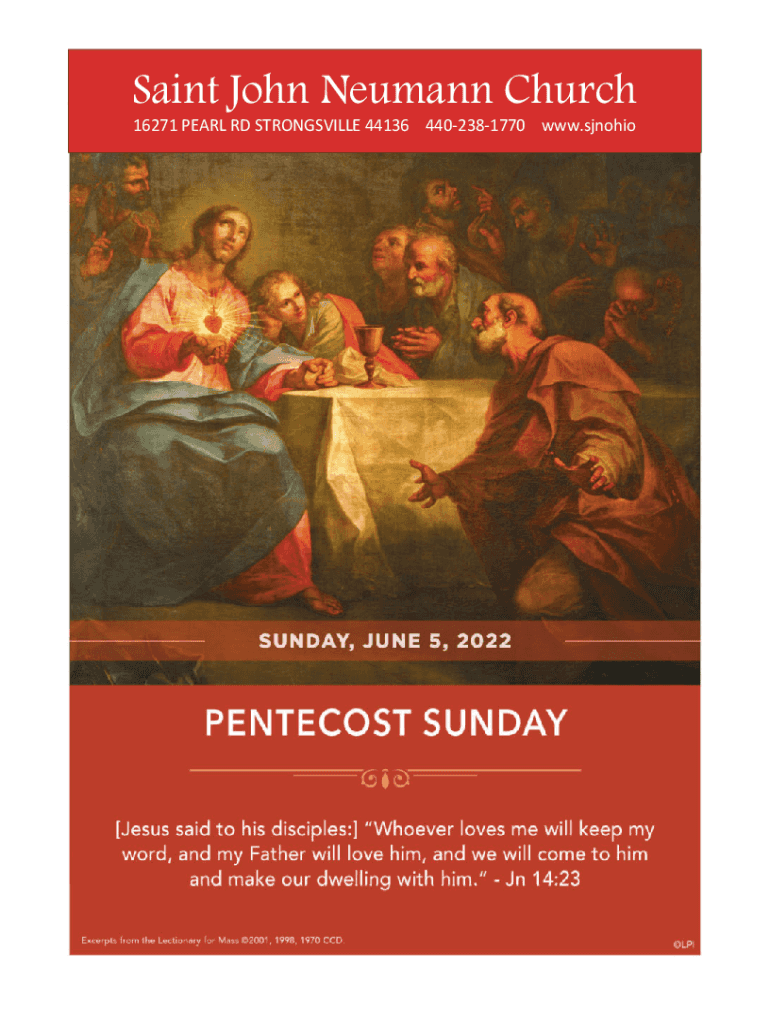 Saint John Neumann Church

16271 PEARL RD STRONGSVILLE 44136 440-238-1770 www.sjnohio

SUNDAY, JUNE 5, 2022

PENTECOST SUNDAY

[Jesus said to his disciples:] "Whoever loves me will keep my word, and my Father will love him, and we will come to him and make our dwelling with him." - Jn 14:23

Excerpts from the Lectionary for Mass ©2001, 1998, 1970 CCD.

©LPi